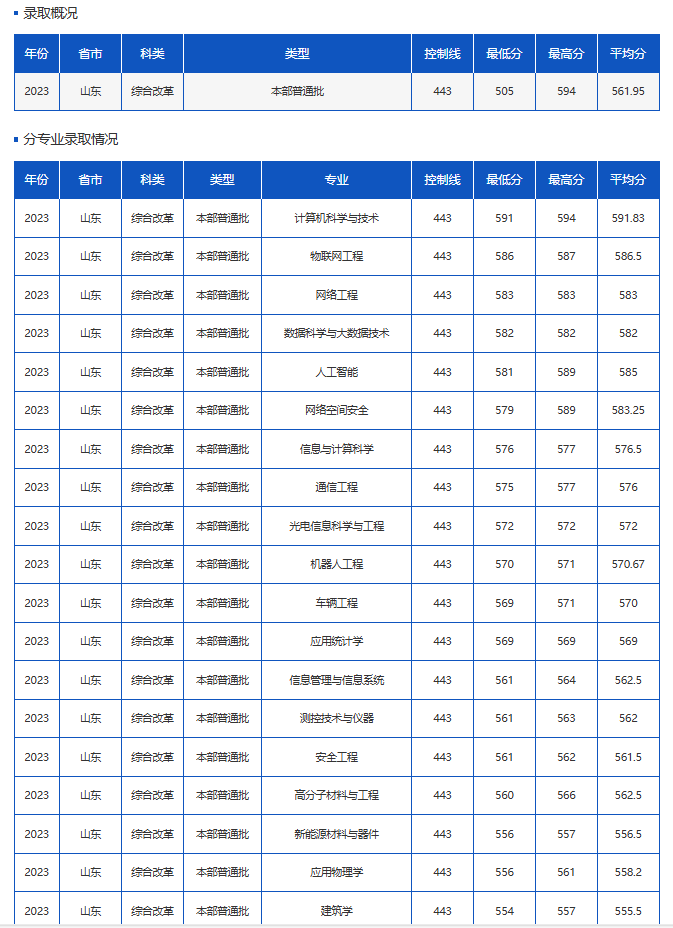 录取概况

| 年份 | 省市 | 科类 | 类型 | 控制线 | 最低分 | 最高分 | 平均分 |
|---|---|---|---|---|---|---|---|
| 2023 | 山东 | 综合改革 | 本部普通批 | 443 | 505 | 594 | 561.95 |

分专业录取情况

| 年份 | 省市 | 科类 | 类型 | 专业 | 控制线 | 最低分 | 最高分 | 平均分 |
|---|---|---|---|---|---|---|---|---|
| 2023 | 山东 | 综合改革 | 本部普通批 | 计算机科学与技术 | 443 | 591 | 594 | 591.83 |
| 2023 | 山东 | 综合改革 | 本部普通批 | 物联网工程 | 443 | 586 | 587 | 586.5 |
| 2023 | 山东 | 综合改革 | 本部普通批 | 网络工程 | 443 | 583 | 583 | 583 |
| 2023 | 山东 | 综合改革 | 本部普通批 | 数据科学与大数据技术 | 443 | 582 | 582 | 582 |
| 2023 | 山东 | 综合改革 | 本部普通批 | 人工智能 | 443 | 581 | 589 | 585 |
| 2023 | 山东 | 综合改革 | 本部普通批 | 网络空间安全 | 443 | 579 | 589 | 583.25 |
| 2023 | 山东 | 综合改革 | 本部普通批 | 信息与计算科学 | 443 | 576 | 577 | 576.5 |
| 2023 | 山东 | 综合改革 | 本部普通批 | 通信工程 | 443 | 575 | 577 | 576 |
| 2023 | 山东 | 综合改革 | 本部普通批 | 光电信息科学与工程 | 443 | 572 | 572 | 572 |
| 2023 | 山东 | 综合改革 | 本部普通批 | 机器人工程 | 443 | 570 | 571 | 570.67 |
| 2023 | 山东 | 综合改革 | 本部普通批 | 车辆工程 | 443 | 569 | 571 | 570 |
| 2023 | 山东 | 综合改革 | 本部普通批 | 应用统计学 | 443 | 569 | 569 | 569 |
| 2023 | 山东 | 综合改革 | 本部普通批 | 信息管理与信息系统 | 443 | 561 | 564 | 562.5 |
| 2023 | 山东 | 综合改革 | 本部普通批 | 测控技术与仪器 | 443 | 561 | 563 | 562 |
| 2023 | 山东 | 综合改革 | 本部普通批 | 安全工程 | 443 | 561 | 562 | 561.5 |
| 2023 | 山东 | 综合改革 | 本部普通批 | 高分子材料与工程 | 443 | 560 | 566 | 562.5 |
| 2023 | 山东 | 综合改革 | 本部普通批 | 新能源材料与器件 | 443 | 556 | 557 | 556.5 |
| 2023 | 山东 | 综合改革 | 本部普通批 | 应用物理学 | 443 | 556 | 561 | 558.2 |
| 2023 | 山东 | 综合改革 | 本部普通批 | 建筑学 | 443 | 554 | 557 | 555.5 |